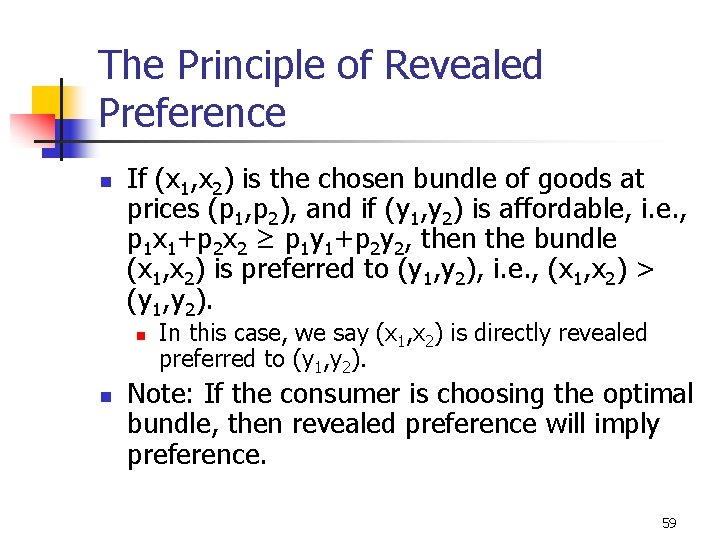 The Principle of Revealed Preference

If $(x_1,x_2)$ is the chosen bundle of goods at prices $(p_1,p_2)$, and if $(y_1,y_2)$ is affordable, i.e., $p_1x_1+p_2x_2 \geq p_1y_1+p_2y_2$, then the bundle $(x_1,x_2)$ is preferred to $(y_1,y_2)$, i.e., $(x_1,x_2) > (y_1,y_2)$.

In this case, we say $(x_1,x_2)$ is directly revealed preferred to $(y_1,y_2)$.

Note: If the consumer is choosing the optimal bundle, then revealed preference will imply preference.

59